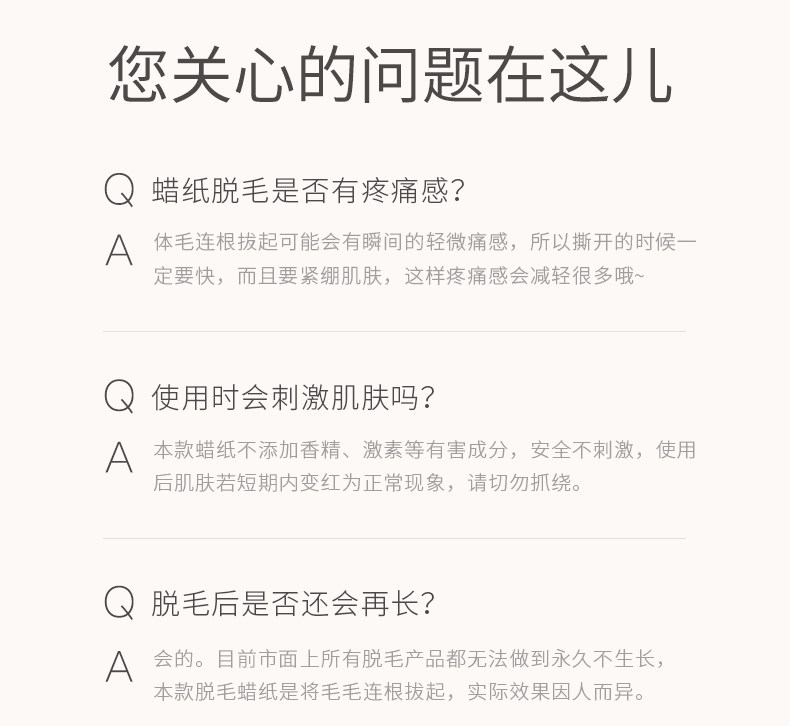 您关心的问题在这儿

Q 蜡纸脱毛是否有疼痛感?

A 体毛连根拔起可能会有瞬间的轻微痛感，所以撕开的时候一定要快，而且要紧绷肌肤，这样疼痛感会减轻很多哦~

Q 使用时会刺激肌肤吗?

A 本款蜡纸不添加香精、激素等有害成分，安全不刺激，使用后肌肤若短期内变红为正常现象，请切勿抓绕。

Q 脱毛后是否还会再长?

A 会的。目前市面上所有脱毛产品都无法做到永久不生长，本款脱毛蜡纸是将毛毛连根拔起，实际效果因人而异。